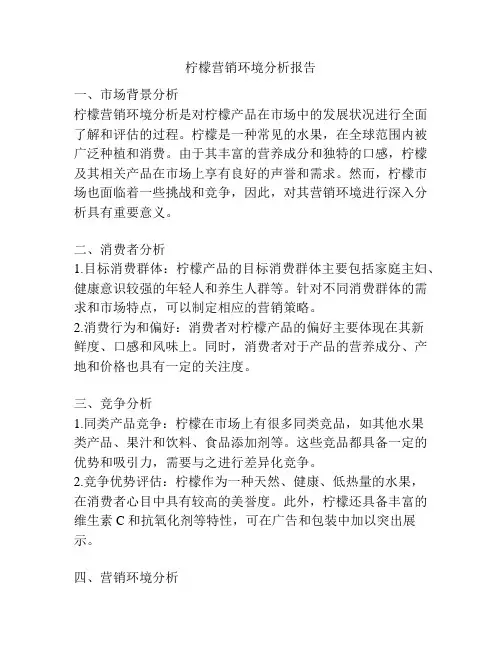 柠檬营销环境分析报告

一、市场背景分析
柠檬营销环境分析是对柠檬产品在市场中的发展状况进行全面了解和评估的过程。柠檬是一种常见的水果，在全球范围内被广泛种植和消费。由于其丰富的营养成分和独特的口感，柠檬及其相关产品在市场上享有良好的声誉和需求。然而，柠檬市场也面临着一些挑战和竞争，因此，对其营销环境进行深入分析具有重要意义。

二、消费者分析
1.目标消费群体：柠檬产品的目标消费群体主要包括家庭主妇、健康意识较强的年轻人和养生人群等。针对不同消费群体的需求和市场特点，可以制定相应的营销策略。
2.消费行为和偏好：消费者对柠檬产品的偏好主要体现在其新鲜度、口感和风味上。同时，消费者对于产品的营养成分、产地和价格也具有一定的关注度。

三、竞争分析
1.同类产品竞争：柠檬在市场上有很多同类竞品，如其他水果类产品、果汁和饮料、食品添加剂等。这些竞品都具备一定的优势和吸引力，需要与之进行差异化竞争。
2.竞争优势评估：柠檬作为一种天然、健康、低热量的水果，在消费者心目中具有较高的美誉度。此外，柠檬还具备丰富的维生素 C 和抗氧化剂等特性，可在广告和包装中加以突出展示。

四、营销环境分析